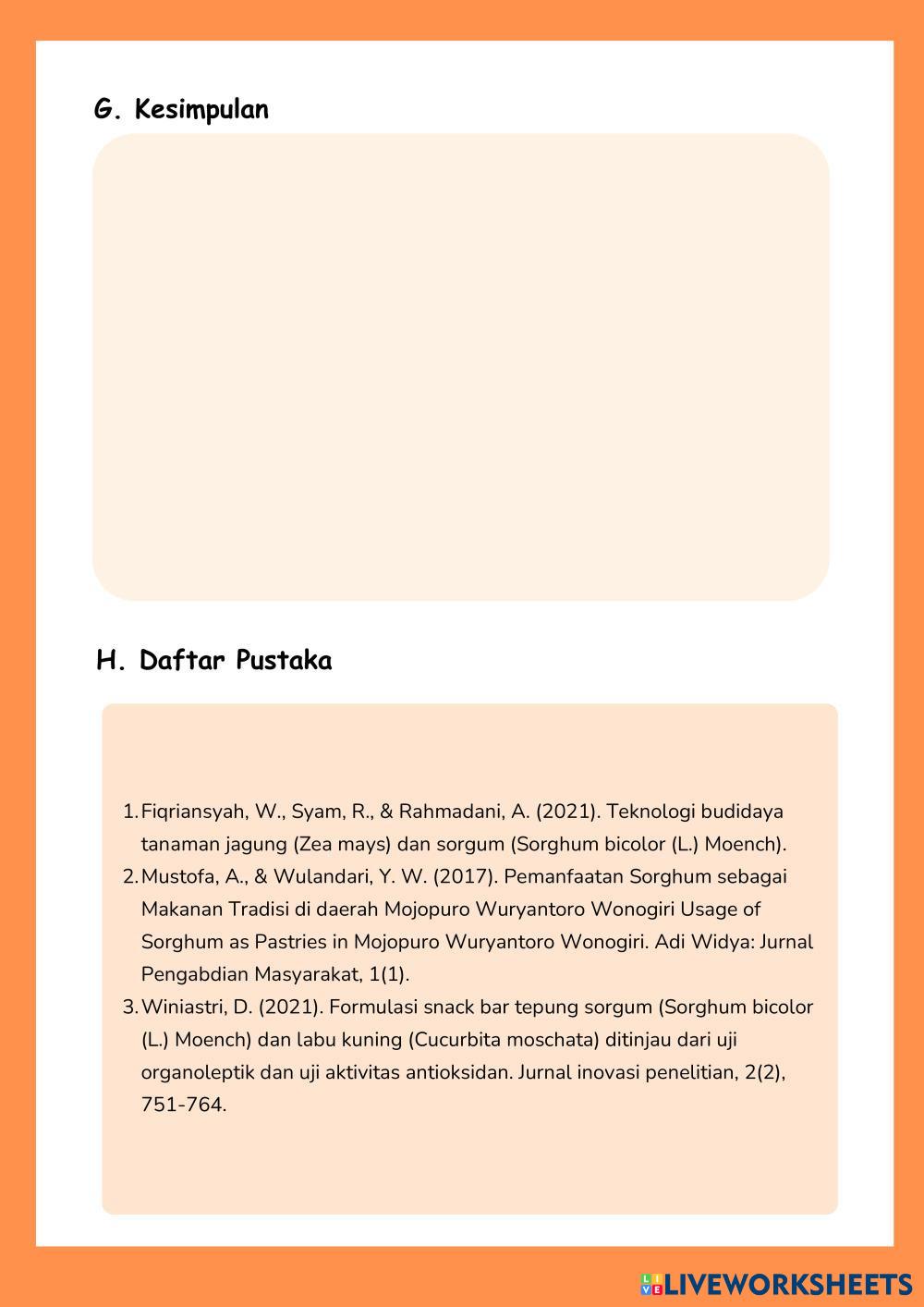 G. Kesimpulan

H. Daftar Pustaka

1. Fiqriansyah, W., Syam, R., & Rahmadani, A. (2021). Teknologi budidaya tanaman jagung (Zea mays) dan sorgum (Sorghum bicolor (L.) Moench).
2. Mustofa, A., & Wulandari, Y. W. (2017). Pemanfaatan Sorghum sebagai Makanan Tradisi di daerah Mojopuro Wuryantoro Wonogiri Usage of Sorghum as Pastries in Mojopuro Wuryantoro Wonogiri. Adi Widya: Jurnal Pengabdian Masyarakat, 1(1).
3. Winiastri, D. (2021). Formulasi snack bar tepung sorgum (Sorghum bicolor (L.) Moench) dan labu kuning (Cucurbita moschata) ditinjau dari uji organoleptik dan uji aktivitas antioksidan. Jurnal inovasi penelitian, 2(2), 751-764.

LIVEWORKSHEETS